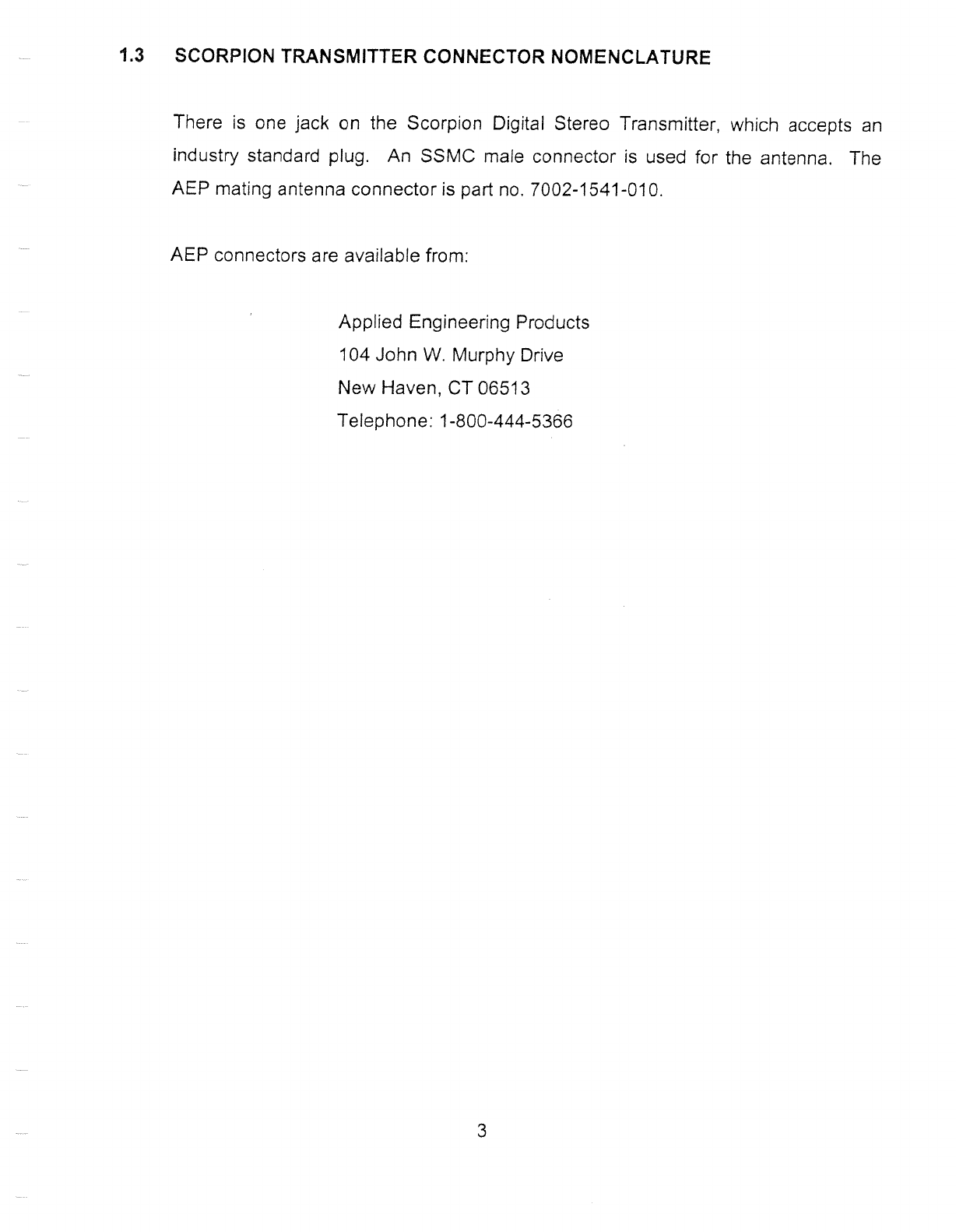 1.3 SCORPION TRANSMITTER CONNECTOR NOMENCLATURE

There is one jack on the Scorpion Digital Stereo Transmitter, which accepts an industry standard plug. An SSMC male connector is used for the antenna. The AEP mating antenna connector is part no. 7002-1541-010.

AEP connectors are available from:

Applied Engineering Products
104 John W. Murphy Drive
New Haven, CT 06513
Telephone: 1-800-444-5366

3